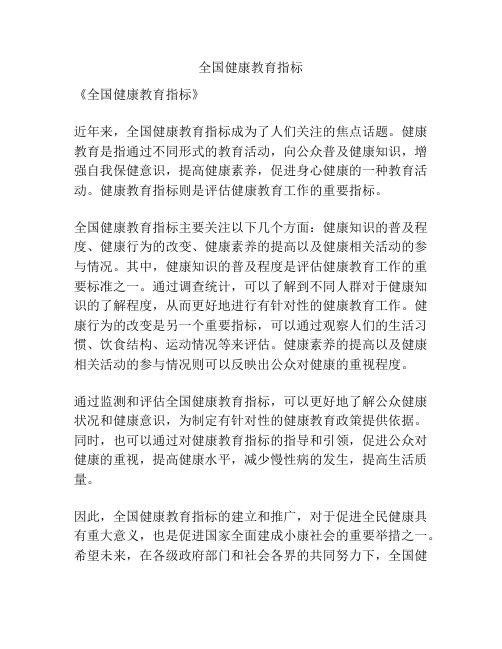 全国健康教育指标

《全国健康教育指标》

近年来，全国健康教育指标成为了人们关注的焦点话题。健康教育是指通过不同形式的教育活动，向公众普及健康知识，增强自我保健意识，提高健康素养，促进身心健康的一种教育活动。健康教育指标则是评估健康教育工作的重要指标。

全国健康教育指标主要关注以下几个方面：健康知识的普及程度、健康行为的改变、健康素养的提高以及健康相关活动的参与情况。其中，健康知识的普及程度是评估健康教育工作的重要标准之一。通过调查统计，可以了解到不同人群对于健康知识的了解程度，从而更好地进行有针对性的健康教育工作。健康行为的改变是另一个重要指标，可以通过观察人们的生活习惯、饮食结构、运动情况等来评估。健康素养的提高以及健康相关活动的参与情况则可以反映出公众对健康的重视程度。

通过监测和评估全国健康教育指标，可以更好地了解公众健康状况和健康意识，为制定有针对性的健康教育政策提供依据。同时，也可以通过对健康教育指标的指导和引领，促进公众对健康的重视，提高健康水平，减少慢性病的发生，提高生活质量。

因此，全国健康教育指标的建立和推广，对于促进全民健康具有重大意义，也是促进国家全面建成小康社会的重要举措之一。希望未来，在各级政府部门和社会各界的共同努力下，全国健